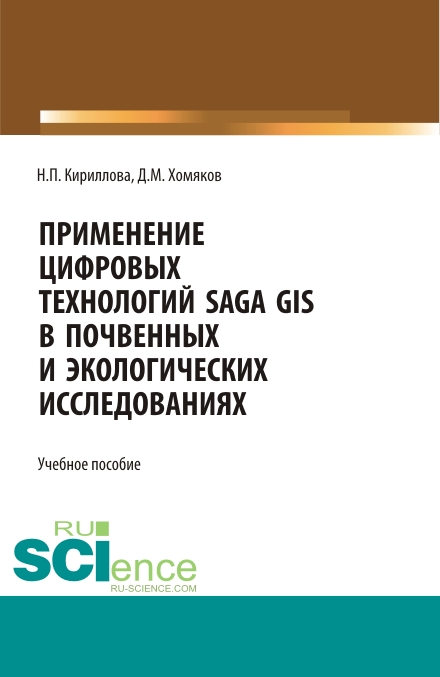 Н.П. Кириллова, Д.М. Хомяков

ПРИМЕНЕНИЕ ЦИФРОВЫХ ТЕХНОЛОГИЙ SAGA GIS В ПОЧВЕННЫХ И ЭКОЛОГИЧЕСКИХ ИССЛЕДОВАНИЯХ

Учебное пособие

RU SCIence
RU-SCIENCE.COM